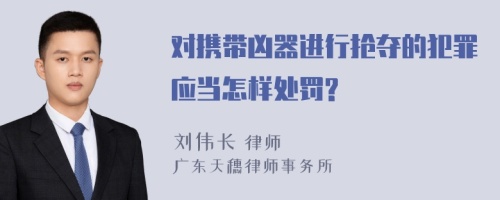 对携带凶器进行抢夺的犯罪应当怎样处罚?

刘伟长 律师
广东天穗律师事务所